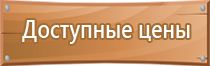 Доступные цены